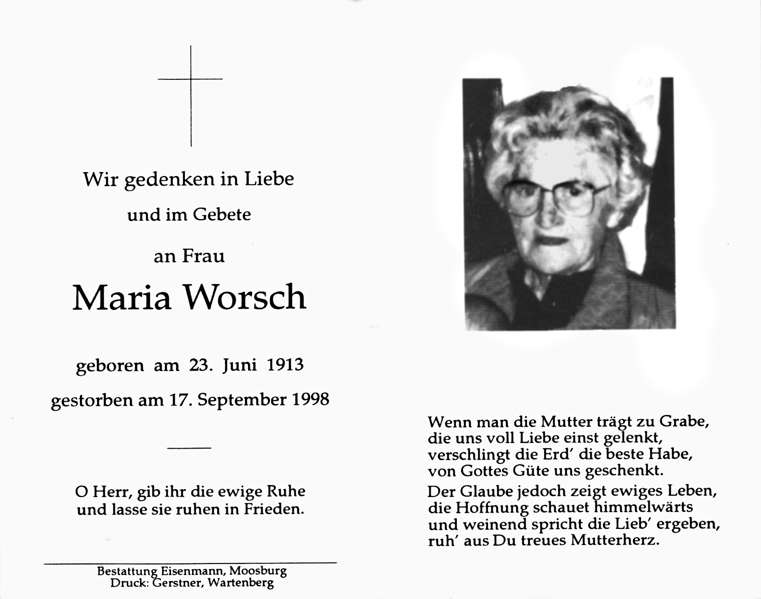 Wir gedenken in Liebe
und im Gebete
an Frau
Maria Worsch

geboren am 23. Juni 1913
gestorben am 17. September 1998

O Herr, gib ihr die ewige Ruhe
und lasse sie ruhen in Frieden.

Bestattung Eisenmann, Moosburg
Druck: Gerstner, Wartenberg

Wenn man die Mutter trägt zu Grabe,
die uns voll Liebe einst gelenkt,
verschlingt die Erd' die beste Habe,
von Gottes Güte uns geschenkt.
Der Glaube jedoch zeigt ewiges Leben,
die Hoffnung schauet himmelwärts
und weinend spricht die Lieb' ergeben,
ruh' aus Du treues Mutterherz.